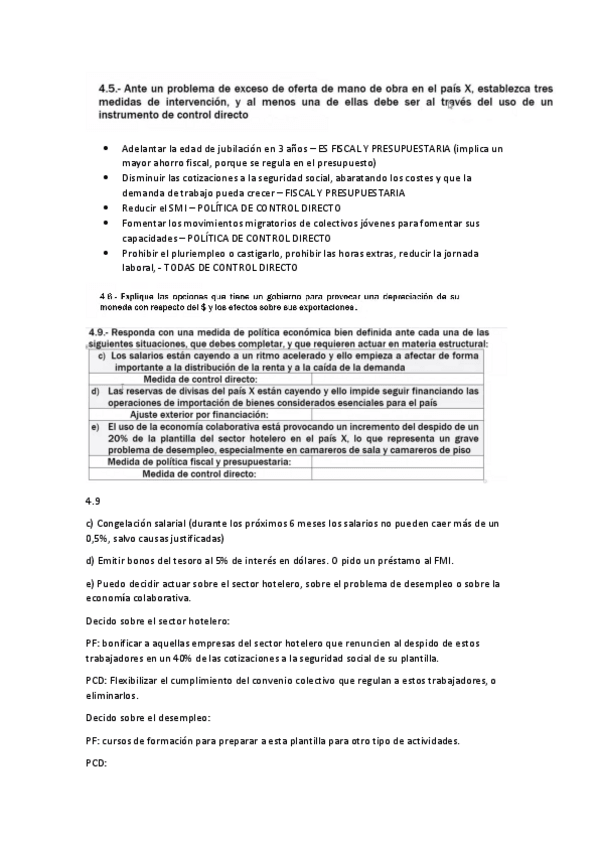 4.5.- Ante un problema de exceso de oferta de mano de obra en el país X, establezca tres medidas de intervención, y al menos una de ellas debe ser al través del uso de un instrumento de control directo

- Adelantar la edad de jubilación en 3 años – ES FISCAL Y PRESUPUESTARIA (implica un mayor ahorro fiscal, porque se regula en el presupuesto)
- Disminuir las cotizaciones a la seguridad social, abaratando los costes y que la demanda de trabajo pueda crecer – FISCAL Y PRESUPUESTARIA
- Reducir el SMI – POLÍTICA DE CONTROL DIRECTO
- Fomentar los movimientos migratorios de colectivos jóvenes para fomentar sus capacidades – POLÍTICA DE CONTROL DIRECTO
- Prohibir el pluriempleo o castigarlo, prohibir las horas extras, reducir la jornada laboral, - TODAS DE CONTROL DIRECTO

4.8.- Explique las opciones que tiene un gobierno para provocar una depreciación de su moneda con respecto del $ y los efectos sobre sus exportaciones.

4.9.- Responda con una medida de política económica bien definida ante cada una de las siguientes situaciones, que debes completar, y que requieren actuar en materia estructural:

| c) Los salarios están cayendo a un ritmo acelerado y ello empieza a afectar de forma importante a la distribución de la renta y a la caída de la demanda | |
|---|---|
| Medida de control directo: | |
| d) Las reservas de divisas del país X están cayendo y ello impide seguir financiando las operaciones de importación de bienes considerados esenciales para el país | |
| Ajuste exterior por financiación: | |
| e) El uso de la economía colaborativa está provocando un incremento del despido de un 20% de la plantilla del sector hotelero en el país X, lo que representa un grave problema de desempleo, especialmente en camareros de sala y camareros de piso | |
| Medida de política fiscal y presupuestaria: | |
| Medida de control directo: | |

4.9

c) Congelación salarial (durante los próximos 6 meses los salarios no pueden caer más de un 0,5%, salvo causas justificadas)

d) Emitir bonos del tesoro al 5% de interés en dólares. O pido un préstamo al FMI.

e) Puedo decidir actuar sobre el sector hotelero, sobre el problema de desempleo o sobre la economía colaborativa.

Decido sobre el sector hotelero:

PF: bonificar a aquellas empresas del sector hotelero que renuncien al despido de estos trabajadores en un 40% de las cotizaciones a la seguridad social de su plantilla.

PCD: Flexibilizar el cumplimiento del convenio colectivo que regulan a estos trabajadores, o eliminarlos.

Decido sobre el desempleo:

PF: cursos de formación para preparar a esta plantilla para otro tipo de actividades.

PCD: